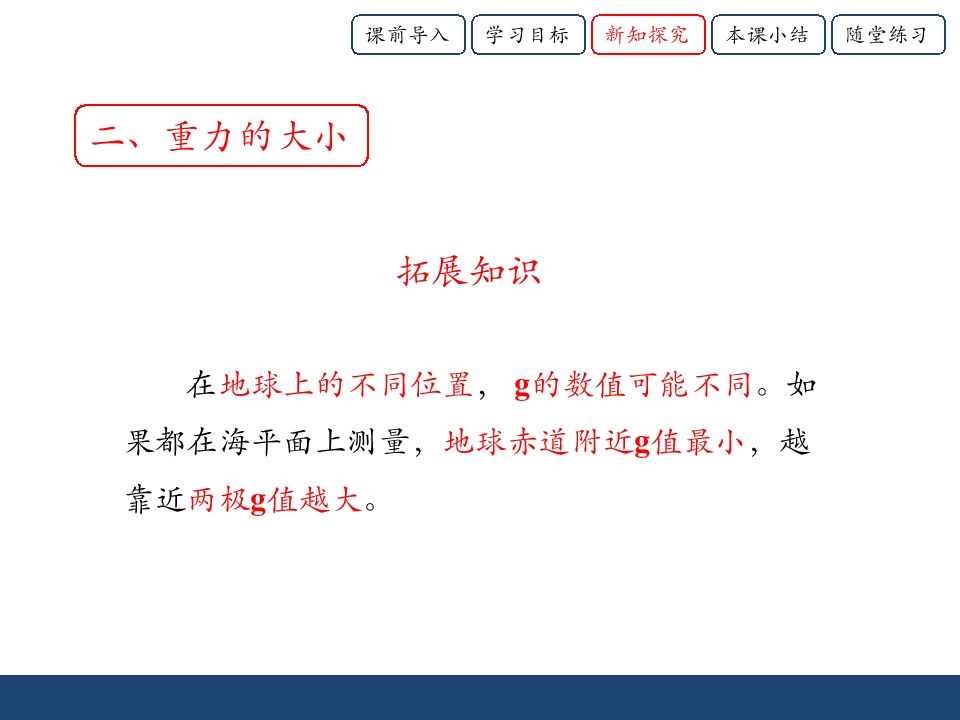 课前导入 学习目标 新知探究 本课小结 随堂练习

二、重力的大小

拓展知识

在地球上的不同位置，g的数值可能不同。如果都在海平面上测量，地球赤道附近g值最小，越靠近两极g值越大。